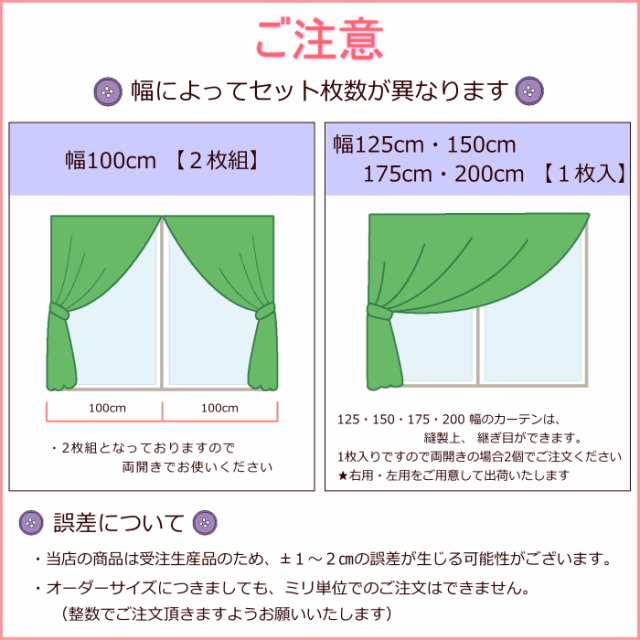 ご注意

幅によってセット枚数が異なります

幅100cm 【２枚組】

100cm

100cm

・2枚組となっておりますので
両開きでお使いください

幅125cm・150cm
175cm・200cm 【１枚入】

125・150・175・200 幅のカーテンは、
縫製上、 継ぎ目ができます。
1枚入りですので両開きの場合2個でご注文ください
★右用・左用をご用意して出荷いたします

誤差について

・当店の商品は受注生産品のため、±１～２㎝の誤差が生じる可能性がございます。

・オーダーサイズにつきましても、ミリ単位でのご注文はできません。
（整数でご注文頂きますようお願いいたします）